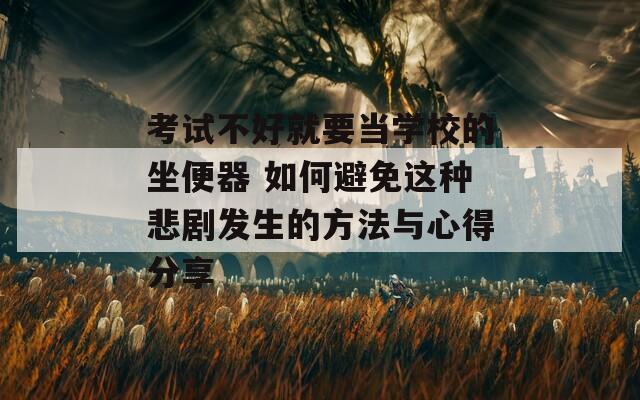 考试不好就要当学校的坐便器 如何避免这种悲剧发生的方法与心得分享